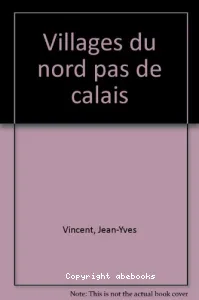 Villages du nord pas de calais

Vincent, Jean-Yves

Copyright abebooks

Note: This is not the actual book cover